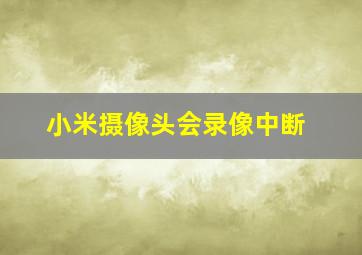 小米摄像头会录像中断